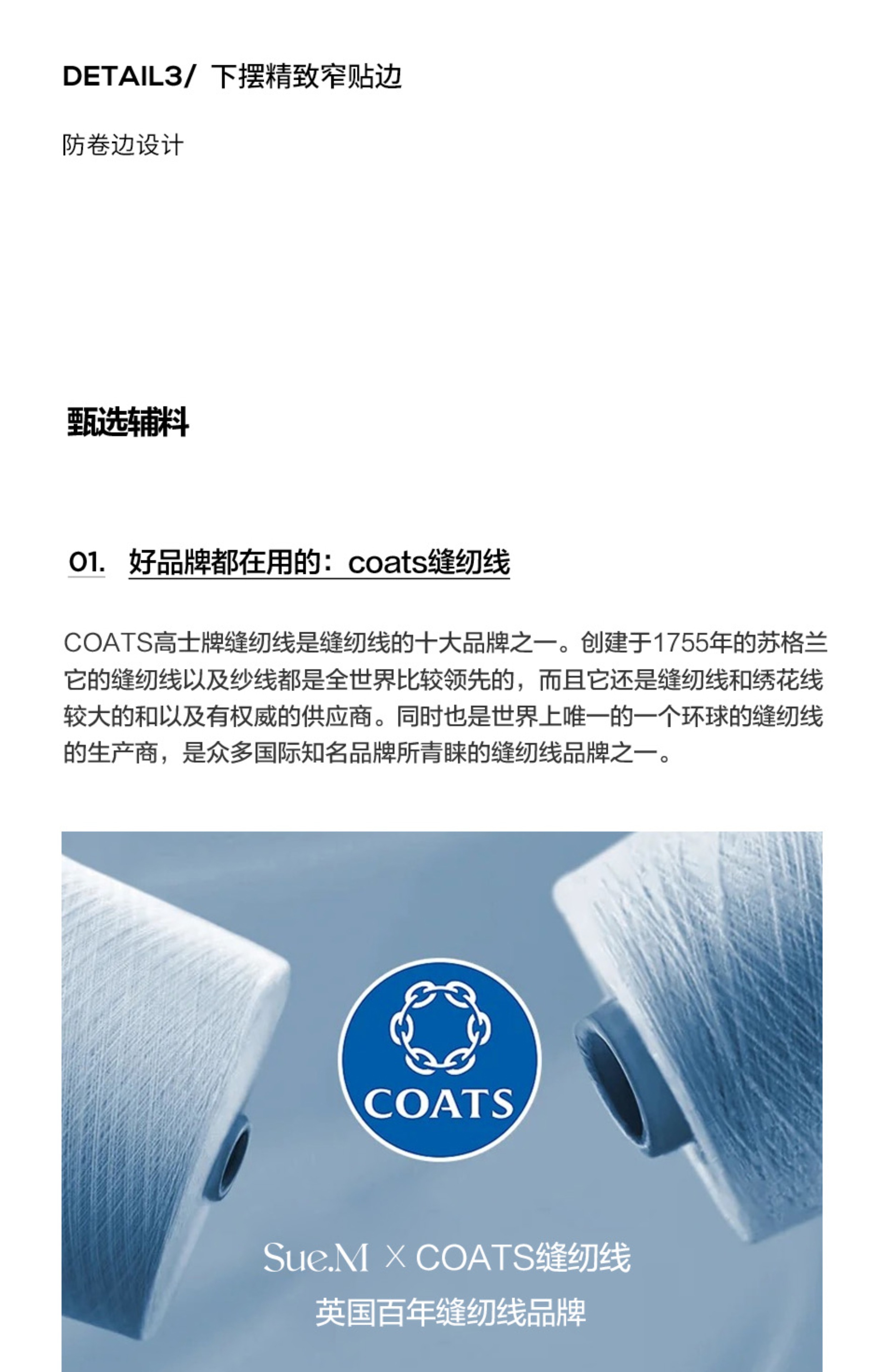 DETAIL3/ 下摆精致窄贴边

防卷边设计

甄选辅料

01. 好品牌都在用的：coats缝纫线

COATS高士牌缝纫线是缝纫线的十大品牌之一。创建于1755年的苏格兰它的缝纫线以及纱线都是全世界比较领先的，而且它还是缝纫线和绣花线较大的和以及有权威的供应商。同时也是世界上唯一的一个环球的缝纫线的生产商，是众多国际知名品牌所青睐的缝纫线品牌之一。

COATS

Sue.M × COATS缝纫线
英国百年缝纫线品牌